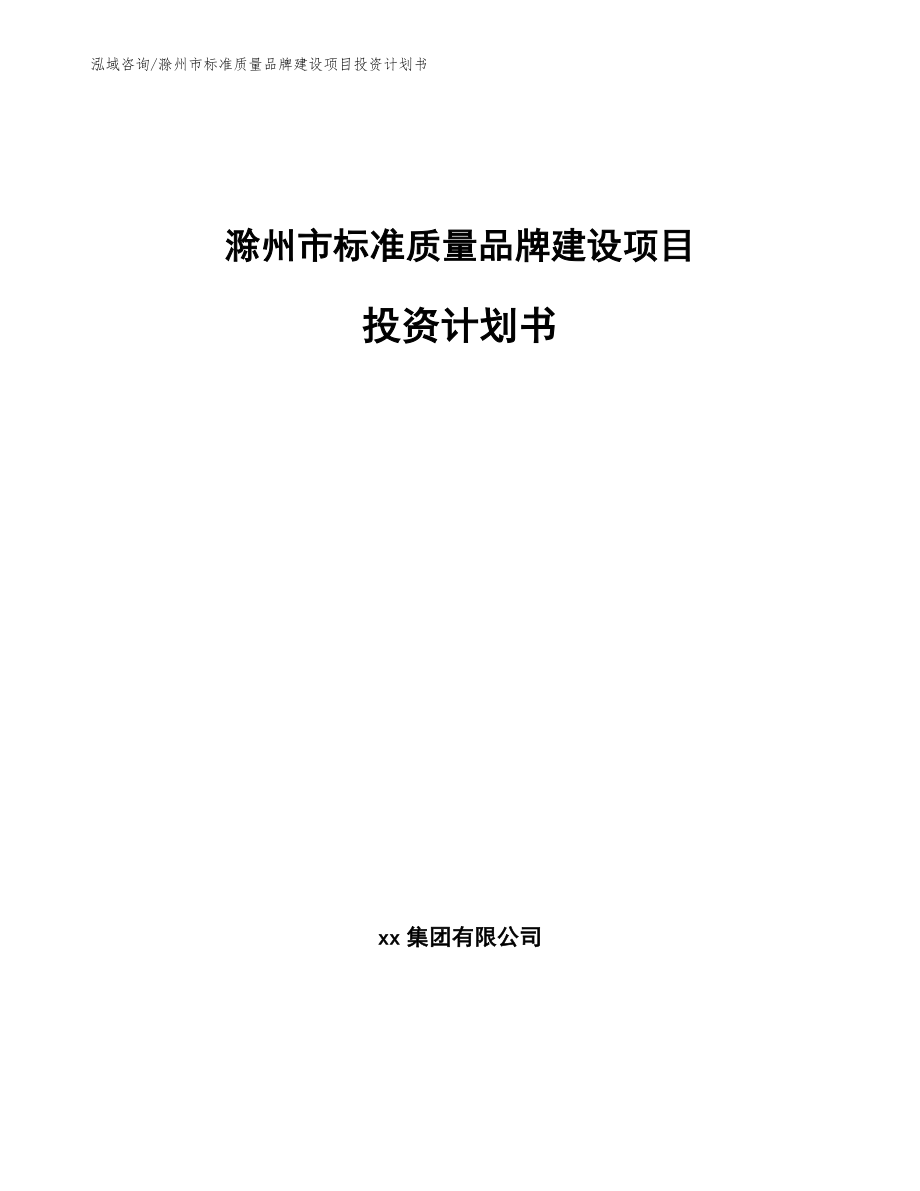 泓域咨询/滁州市标准质量品牌建设项目投资计划书

滁州市标准质量品牌建设项目

投资计划书

xx 集团有限公司